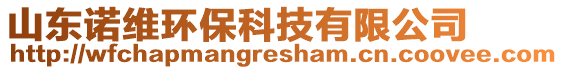 山东诺维环保科技有限公司
http://wfchapmangresham.cn.coovee.com